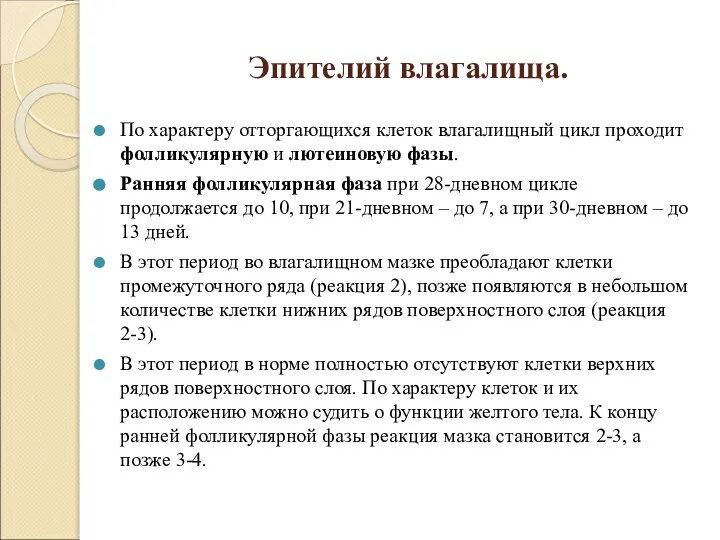 Эпителий влагалища.

По характеру отторгающихся клеток влагалищный цикл проходит фолликулярную и лютеиновую фазы.

Ранняя фолликулярная фаза при 28-дневном цикле продолжается до 10, при 21-дневном – до 7, а при 30-дневном – до 13 дней.

В этот период во влагалищном мазке преобладают клетки промежуточного ряда (реакция 2), позже появляются в небольшом количестве клетки нижних рядов поверхностного слоя (реакция 2-3).

В этот период в норме полностью отсутствуют клетки верхних рядов поверхностного слоя. По характеру клеток и их расположению можно судить о функции желтого тела. К концу ранней фолликулярной фазы реакция мазка становится 2-3, а позже 3-4.